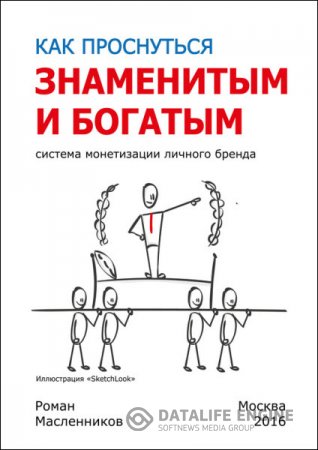 КАК ПРОСНУТЬСЯ
ЗНАМЕНИТЫМ И БОГАТЫМ

система монетизации личного бренда

Иллюстрация «SketchLook»

Роман Масленников

Москва 2016

DATALIFE ENGINE
SOFTNEWS MEDIA GROUP